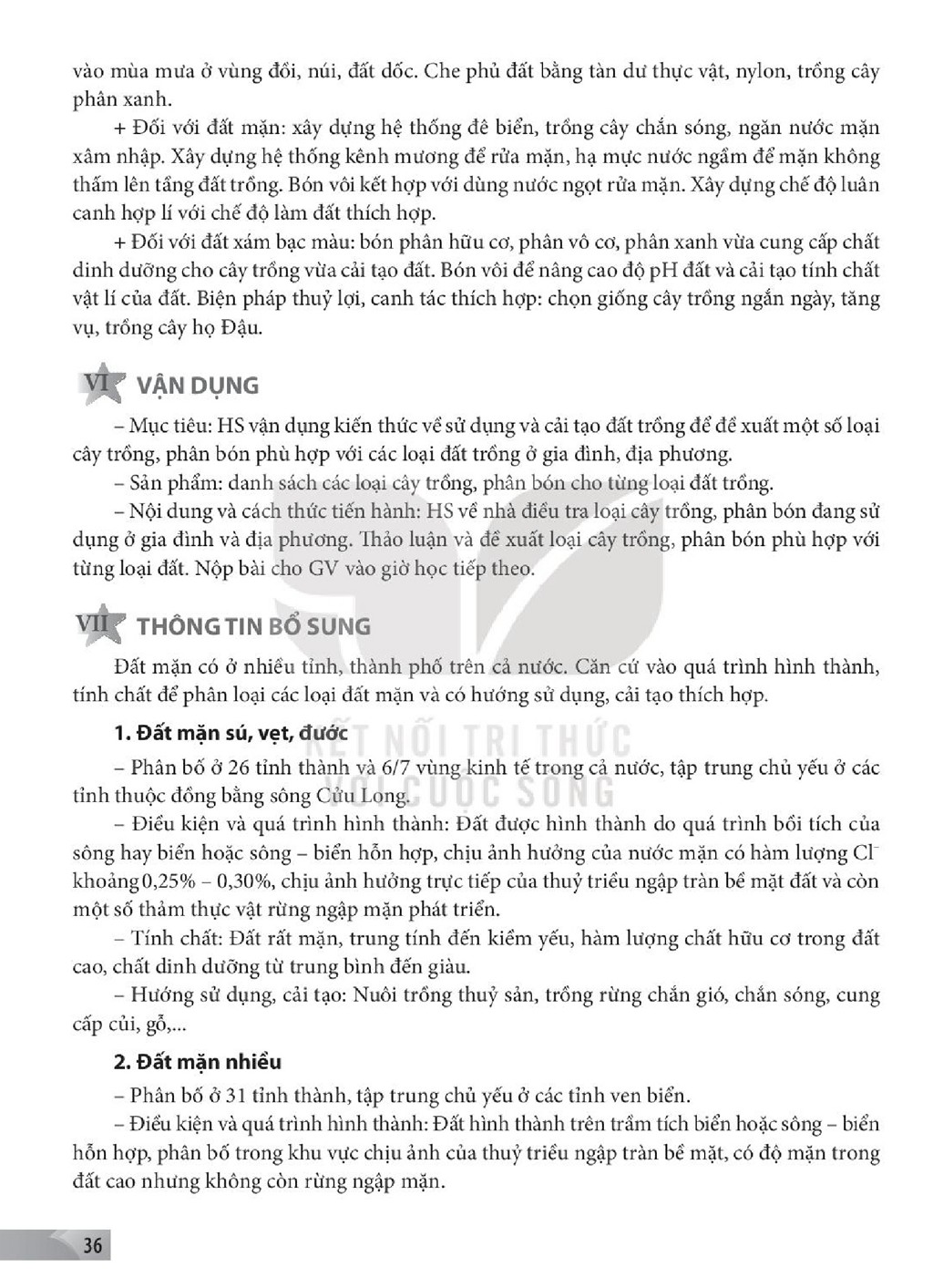 vào mùa mưa ở vùng đồi, núi, đất dốc. Che phủ đất bằng tàn dư thực vật, nylon, trồng cây phân xanh.

+ Đối với đất mặn: xây dựng hệ thống đê biển, trồng cây chắn sóng, ngăn nước mặn xâm nhập. Xây dựng hệ thống kênh mương để rửa mặn, hạ mực nước ngầm để mặn không thấm lên tầng đất trồng. Bón vôi kết hợp với dùng nước ngọt rửa mặn. Xây dựng chế độ luân canh hợp lí với chế độ làm đất thích hợp.

+ Đối với đất xám bạc màu: bón phân hữu cơ, phân vô cơ, phân xanh vừa cung cấp chất dinh dưỡng cho cây trồng vừa cải tạo đất. Bón vôi để nâng cao độ pH đất và cải tạo tính chất vật lí của đất. Biện pháp thuỷ lợi, canh tác thích hợp: chọn giống cây trồng ngắn ngày, tăng vụ, trồng cây họ Đậu.

VI VẬN DỤNG

– Mục tiêu: HS vận dụng kiến thức về sử dụng và cải tạo đất trồng để đề xuất một số loại cây trồng, phân bón phù hợp với các loại đất trồng ở gia đình, địa phương.

– Sản phẩm: danh sách các loại cây trồng, phân bón cho từng loại đất trồng.

– Nội dung và cách thức tiến hành: HS về nhà điều tra loại cây trồng, phân bón đang sử dụng ở gia đình và địa phương. Thảo luận và đề xuất loại cây trồng, phân bón phù hợp với từng loại đất. Nộp bài cho GV vào giờ học tiếp theo.

VII THÔNG TIN BỔ SUNG

Đất mặn có ở nhiều tỉnh, thành phố trên cả nước. Căn cứ vào quá trình hình thành, tính chất để phân loại các loại đất mặn và có hướng sử dụng, cải tạo thích hợp.

1. Đất mặn sú, vẹt, đước

– Phân bố ở 26 tỉnh thành và 6/7 vùng kinh tế trong cả nước, tập trung chủ yếu ở các tỉnh thuộc đồng bằng sông Cửu Long.

– Điều kiện và quá trình hình thành: Đất được hình thành do quá trình bồi tích của sông hay biển hoặc sông – biển hỗn hợp, chịu ảnh hưởng của nước mặn có hàm lượng $Cl^-$ khoảng 0,25% – 0,30%, chịu ảnh hưởng trực tiếp của thuỷ triều ngập tràn bề mặt đất và còn một số thảm thực vật rừng ngập mặn phát triển.

– Tính chất: Đất rất mặn, trung tính đến kiềm yếu, hàm lượng chất hữu cơ trong đất cao, chất dinh dưỡng từ trung bình đến giàu.

– Hướng sử dụng, cải tạo: Nuôi trồng thuỷ sản, trồng rừng chắn gió, chắn sóng, cung cấp củi, gỗ,...

2. Đất mặn nhiều

– Phân bố ở 31 tỉnh thành, tập trung chủ yếu ở các tỉnh ven biển.

– Điều kiện và quá trình hình thành: Đất hình thành trên trầm tích biển hoặc sông – biển hỗn hợp, phân bố trong khu vực chịu ảnh của thuỷ triều ngập tràn bề mặt, có độ mặn trong đất cao nhưng không còn rừng ngập mặn.

36

KẾT NỐI TRI THỨC VỚI CUỘC SỐNG